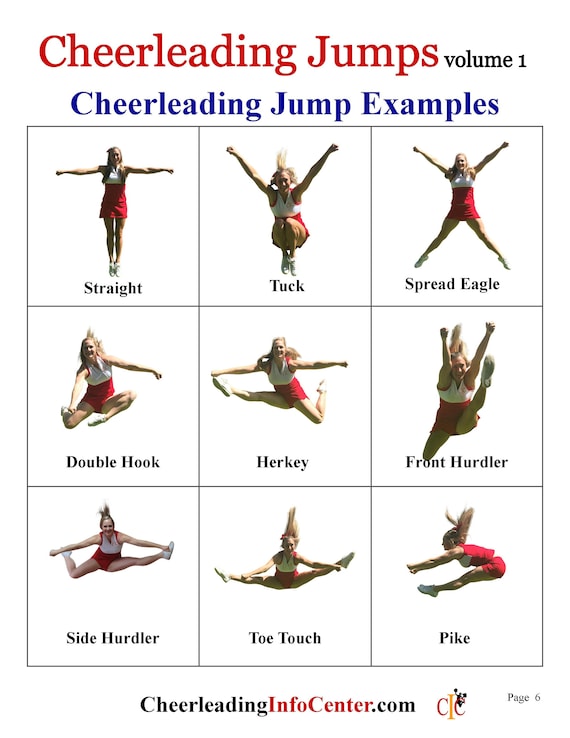 Cheerleading Jumps volume 1

Cheerleading Jump Examples

| Straight | Tuck | Spread Eagle |
|---|---|---|
| Double Hook | Herkey | Front Hurdler |
| Side Hurdler | Toe Touch | Pike |

CheerleadingInfoCenter.com CIC Page 6